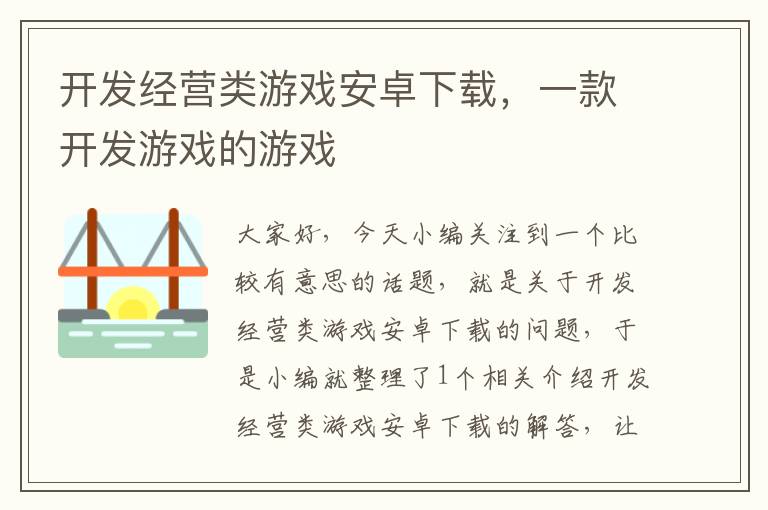 开发经营类游戏安卓下载，一款开发游戏的游戏

大家好，今天小编关注到一个比较有意思的话题，就是关于开发经营类游戏安卓下载的问题，于是小编就整理了1个相关介绍开发经营类游戏安卓下载的解答，让